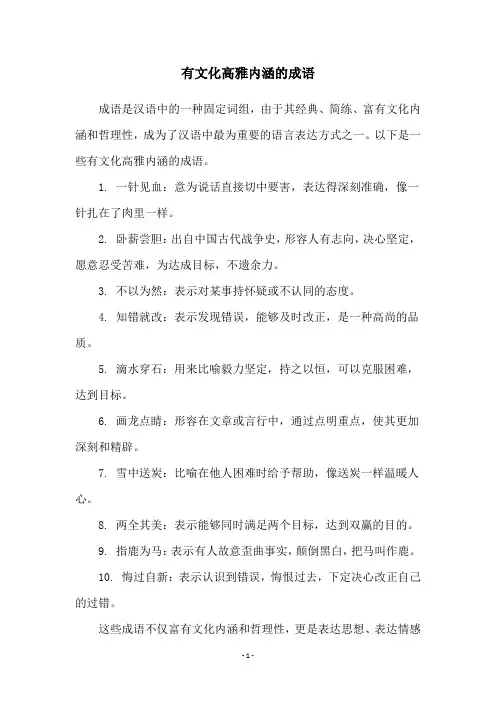 有文化高雅内涵的成语

成语是汉语中的一种固定词组，由于其经典、简练、富有文化内涵和哲理性，成为了汉语中最为重要的语言表达方式之一。以下是一些有文化高雅内涵的成语。

1. 一针见血：意为说话直接切中要害，表达得深刻准确，像一针扎在了肉里一样。

2. 卧薪尝胆：出自中国古代战争史，形容人有志向，决心坚定，愿意忍受苦难，为达成目标，不遗余力。

3. 不以为然：表示对某事持怀疑或不认同的态度。

4. 知错就改：表示发现错误，能够及时改正，是一种高尚的品质。

5. 滴水穿石：用来比喻毅力坚定，持之以恒，可以克服困难，达到目标。

6. 画龙点睛：形容在文章或言行中，通过点明重点，使其更加深刻和精辟。

7. 雪中送炭：比喻在他人困难时给予帮助，像送炭一样温暖人心。

8. 两全其美：表示能够同时满足两个目标，达到双赢的目的。

9. 指鹿为马：表示有人故意歪曲事实，颠倒黑白，把马叫作鹿。

10. 悔过自新：表示认识到错误，悔恨过去，下定决心改正自己的过错。

这些成语不仅富有文化内涵和哲理性，更是表达思想、表达情感

- 1 -